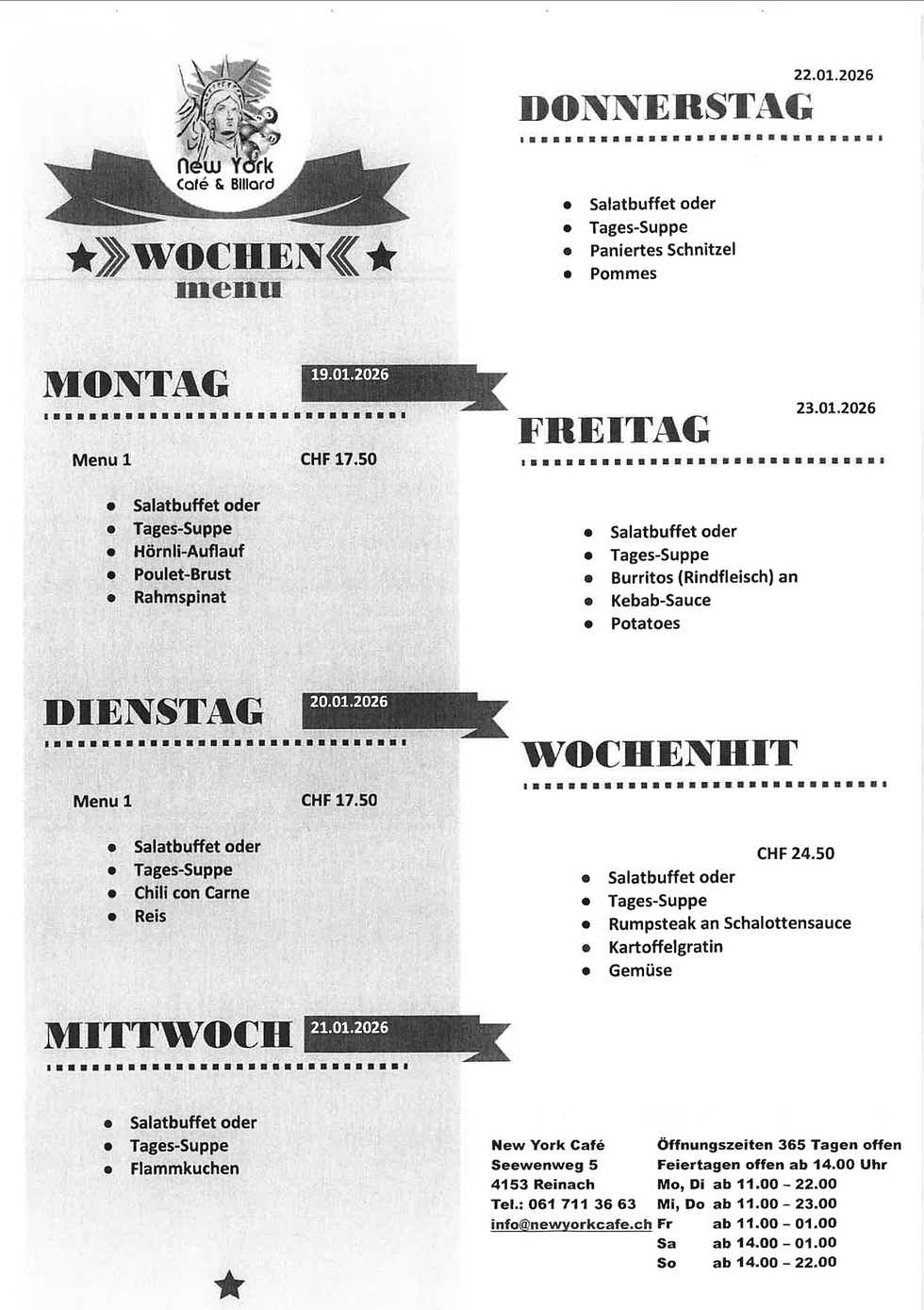 New York
Café & Billard

WOCHEN
menu

MONTAG 19.01.2026

Menu 1 CHF 17.50

- Salatbuffet oder
- Tages-Suppe
- Hörnli-Auflauf
- Poulet-Brust
- Rahmspinat

DIENSTAG 20.01.2026

Menu 1 CHF 17.50

- Salatbuffet oder
- Tages-Suppe
- Chili con Carne
- Reis

MITTWOCH 21.01.2026

- Salatbuffet oder
- Tages-Suppe
- Flammkuchen

22.01.2026
DONNERSTAG

- Salatbuffet oder
- Tages-Suppe
- Paniertes Schnitzel
- Pommes

23.01.2026
FREITAG

- Salatbuffet oder
- Tages-Suppe
- Burritos (Rindfleisch) an
- Kebab-Sauce
- Potatoes

WOCHENHIT

CHF 24.50
- Salatbuffet oder
- Tages-Suppe
- Rumpsteak an Schalottensauce
- Kartoffelgratin
- Gemüse

New York Café
Seewenweg 5
4153 Reinach
Tel.: 061 711 36 63
info@newyorkcafe.ch

Öffnungszeiten 365 Tagen offen
Feiertagen offen ab 14.00 Uhr
Mo, Di ab 11.00 – 22.00
Mi, Do ab 11.00 – 23.00
Fr ab 11.00 – 01.00
Sa ab 14.00 – 01.00
So ab 14.00 – 22.00